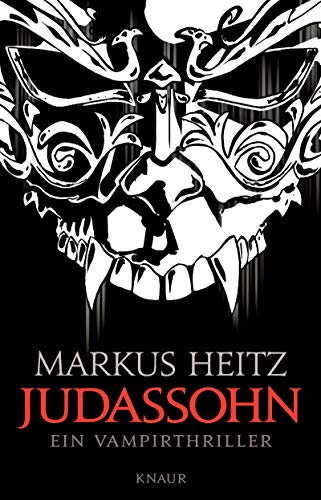 MARKUS HEITZ
JUDASSOHN
EIN VAMPIRTHRILLER

KNAUR